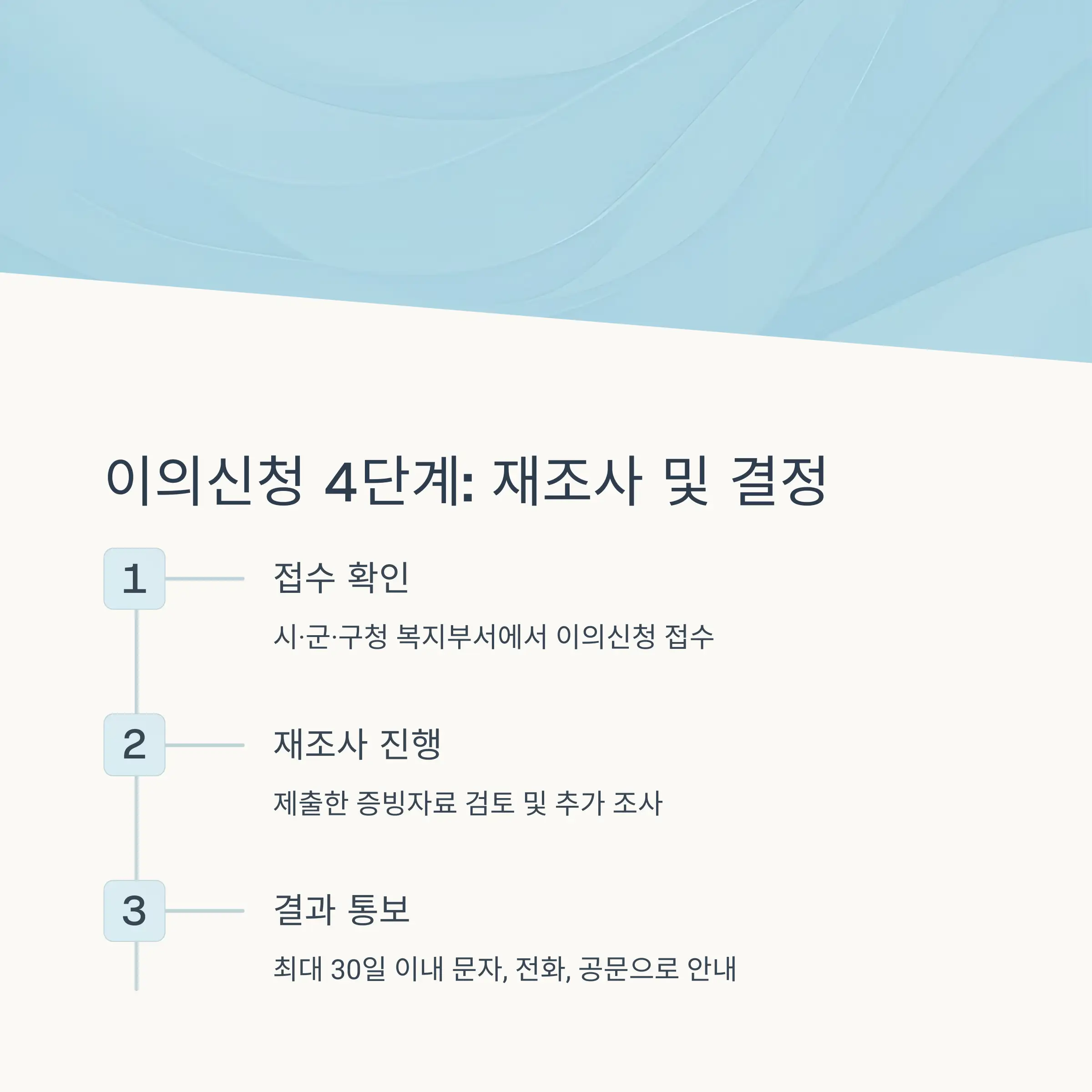 이의신청 4단계: 재조사 및 결정

1

접수 확인

시·군·구청 복지부서에서 이의신청 접수

2

재조사 진행

제출한 증빙자료 검토 및 추가 조사

3

결과 통보

최대 30일 이내 문자, 전화, 공문으로 안내